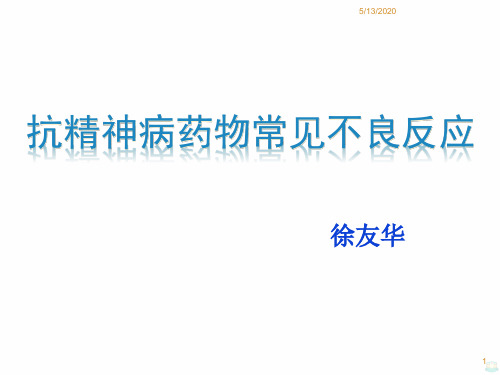 5/13/2020

抗精神病药物常见不良反应

徐友华

1